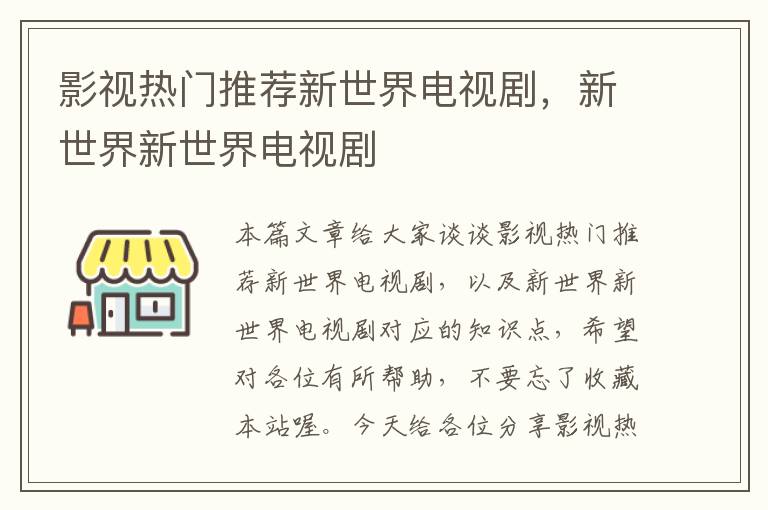 影视热门推荐新世界电视剧，新世界新世界电视剧

本篇文章给大家谈谈影视热门推荐新世界电视剧，以及新世界新世界电视剧对应的知识点，希望对各位有所帮助，不要忘了收藏本站喔。今天给各位分享影视热